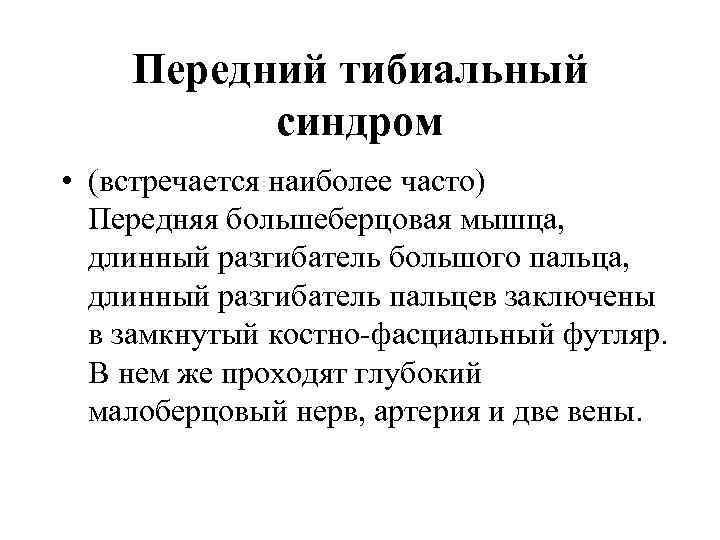 Передний тибиальный синдром

• (встречается наиболее часто) Передняя большеберцовая мышца, длинный разгибатель большого пальца, длинный разгибатель пальцев заключены в замкнутый костно-фасциальный футляр. В нем же проходят глубокий малоберцовый нерв, артерия и две вены.